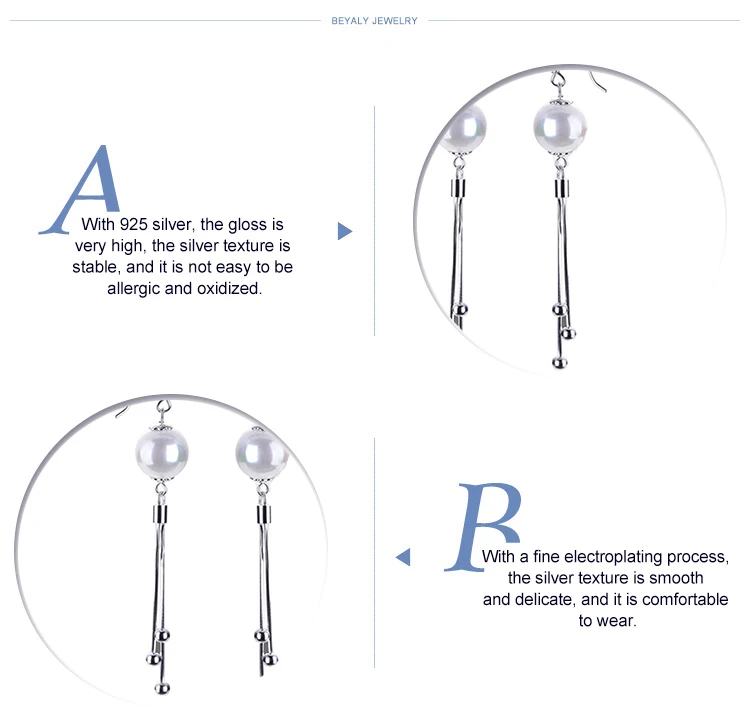 BEYALY JEWELRY

A

With 925 silver, the gloss is very high, the silver texture is stable, and it is not easy to be allergic and oxidized.

B

With a fine electroplating process, the silver texture is smooth and delicate, and it is comfortable to wear.